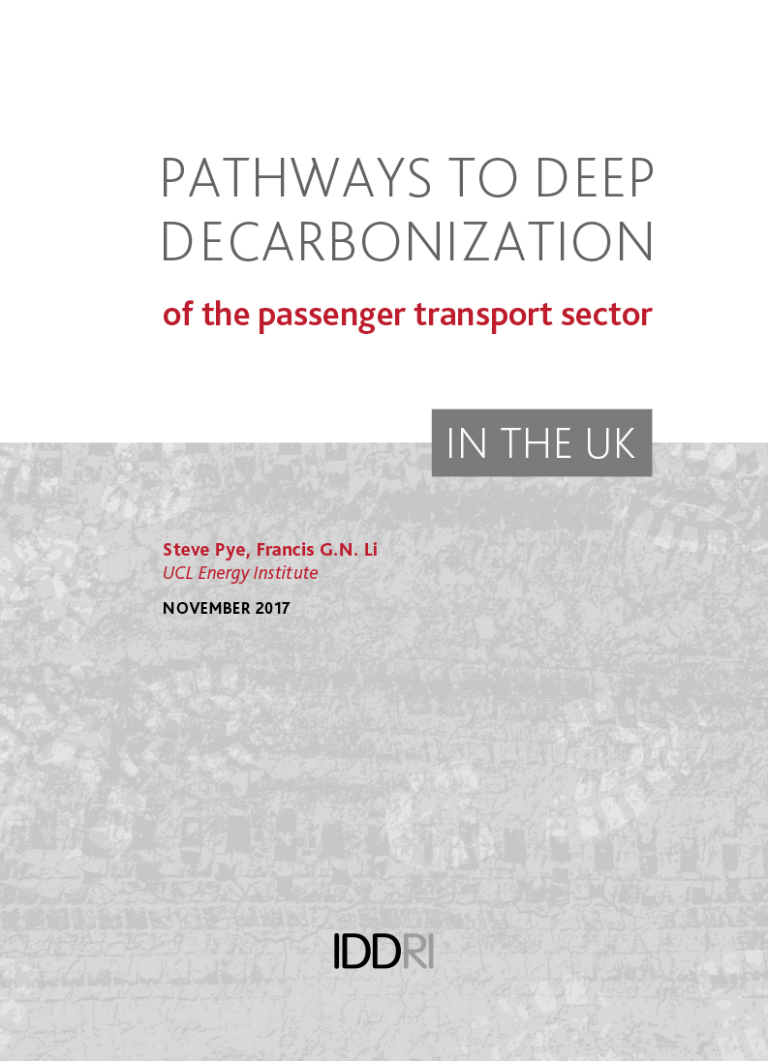 PATHWAYS TO DEEP DECARBONIZATION

of the passenger transport sector

IN THE UK

Steve Pye, Francis G.N. Li
UCL Energy Institute

NOVEMBER 2017

IDDRI